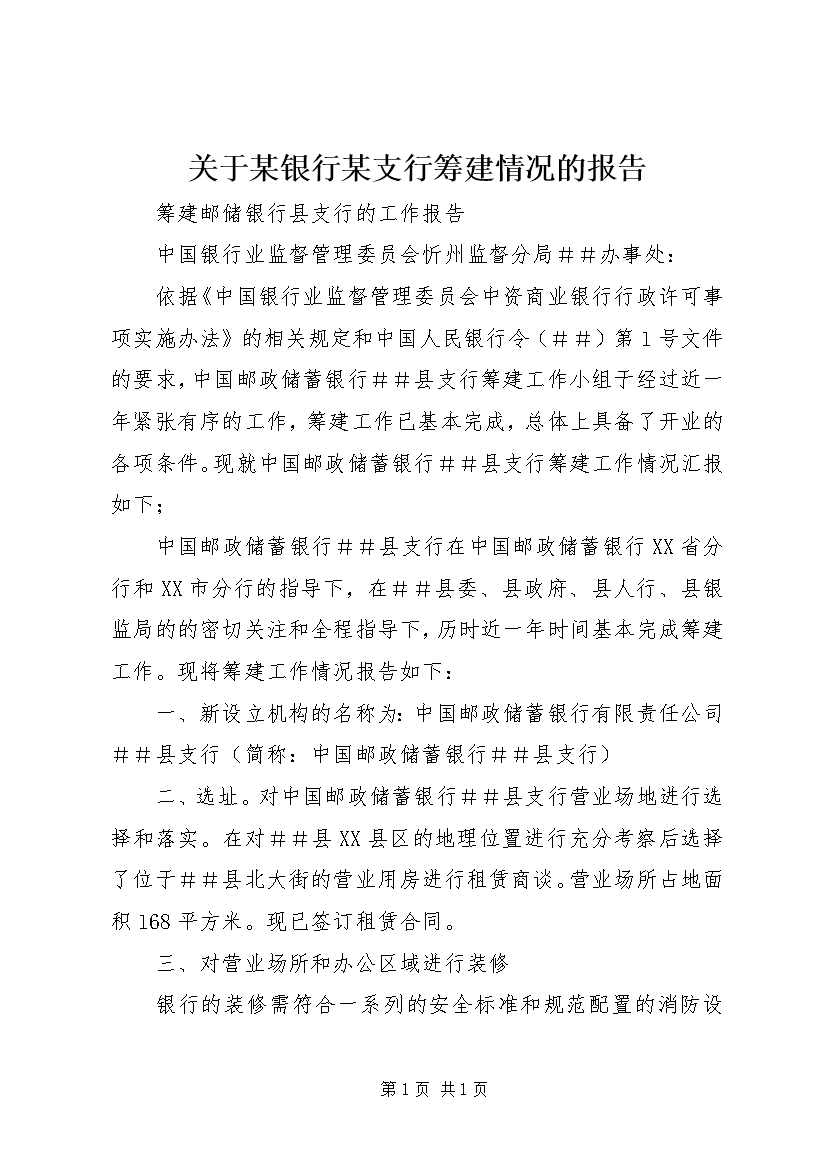 关于某银行某支行筹建情况的报告

筹建邮储银行县支行的工作报告

中国银行业监督管理委员会忻州监督分局＃＃办事处：

依据《中国银行业监督管理委员会中资商业银行行政许可事项实施办法》的相关规定和中国人民银行令（＃＃）第1号文件的要求，中国邮政储蓄银行＃＃县支行筹建工作小组于经过近一年紧张有序的工作，筹建工作已基本完成，总体上具备了开业的各项条件。现就中国邮政储蓄银行＃＃县支行筹建工作情况汇报如下；

中国邮政储蓄银行＃＃县支行在中国邮政储蓄银行XX省分行和XX市分行的指导下，在＃＃县委、县政府、县人行、县银监局的的密切关注和全程指导下，历时近一年时间基本完成筹建工作。现将筹建工作情况报告如下：

一、新设立机构的名称为：中国邮政储蓄银行有限责任公司＃＃县支行（简称：中国邮政储蓄银行＃＃县支行）

二、选址。对中国邮政储蓄银行＃＃县支行营业场地进行选择和落实。在对＃＃县XX县区的地理位置进行充分考察后选择了位于＃＃县北大街的营业用房进行租赁商谈。营业场所占地面积168平方米。现已签订租赁合同。

三、对营业场所和办公区域进行装修

银行的装修需符合一系列的安全标准和规范配置的消防设

第1页 共1页